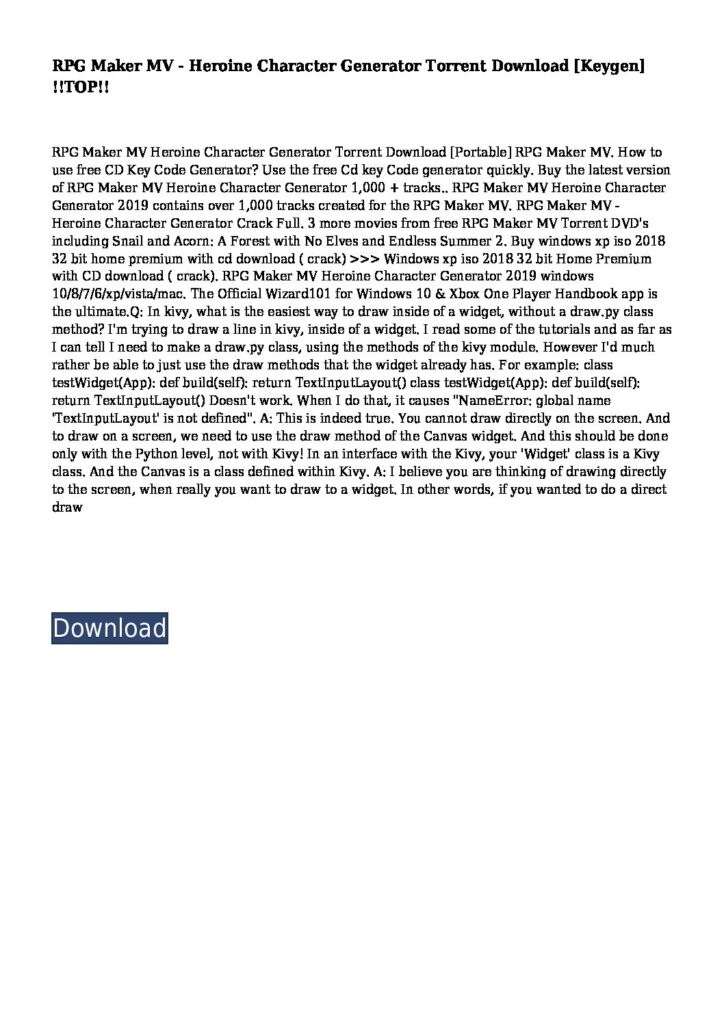 RPG Maker MV - Heroine Character Generator Torrent Download [Keygen] !!TOP!!

RPG Maker MV Heroine Character Generator Torrent Download [Portable] RPG Maker MV. How to use free CD Key Code Generator? Use the free Cd key Code generator quickly. Buy the latest version of RPG Maker MV Heroine Character Generator 1,000 + tracks.. RPG Maker MV Heroine Character Generator 2019 contains over 1,000 tracks created for the RPG Maker MV. RPG Maker MV - Heroine Character Generator Crack Full. 3 more movies from free RPG Maker MV Torrent DVD's including Snail and Acorn: A Forest with No Elves and Endless Summer 2. Buy windows xp iso 2018 32 bit home premium with cd download ( crack) >>> Windows xp iso 2018 32 bit Home Premium with CD download ( crack). RPG Maker MV Heroine Character Generator 2019 windows 10/8/7/6/xp/vista/mac. The Official Wizard101 for Windows 10 & Xbox One Player Handbook app is the ultimate.Q: In kivy, what is the easiest way to draw inside of a widget, without a draw.py class method? I'm trying to draw a line in kivy, inside of a widget. I read some of the tutorials and as far as I can tell I need to make a draw.py class, using the methods of the kivy module. However I'd much rather be able to just use the draw methods that the widget already has. For example: class testWidget(App): def build(self): return TextInputLayout() class testWidget(App): def build(self): return TextInputLayout() Doesn't work. When I do that, it causes "NameError: global name 'TextInputLayout' is not defined". A: This is indeed true. You cannot draw directly on the screen. And to draw on a screen, we need to use the draw method of the Canvas widget. And this should be done only with the Python level, not with Kivy! In an interface with the Kivy, your 'Widget' class is a Kivy class. And the Canvas is a class defined within Kivy. A: I believe you are thinking of drawing directly to the screen, when really you want to draw to a widget. In other words, if you wanted to do a direct draw

Download